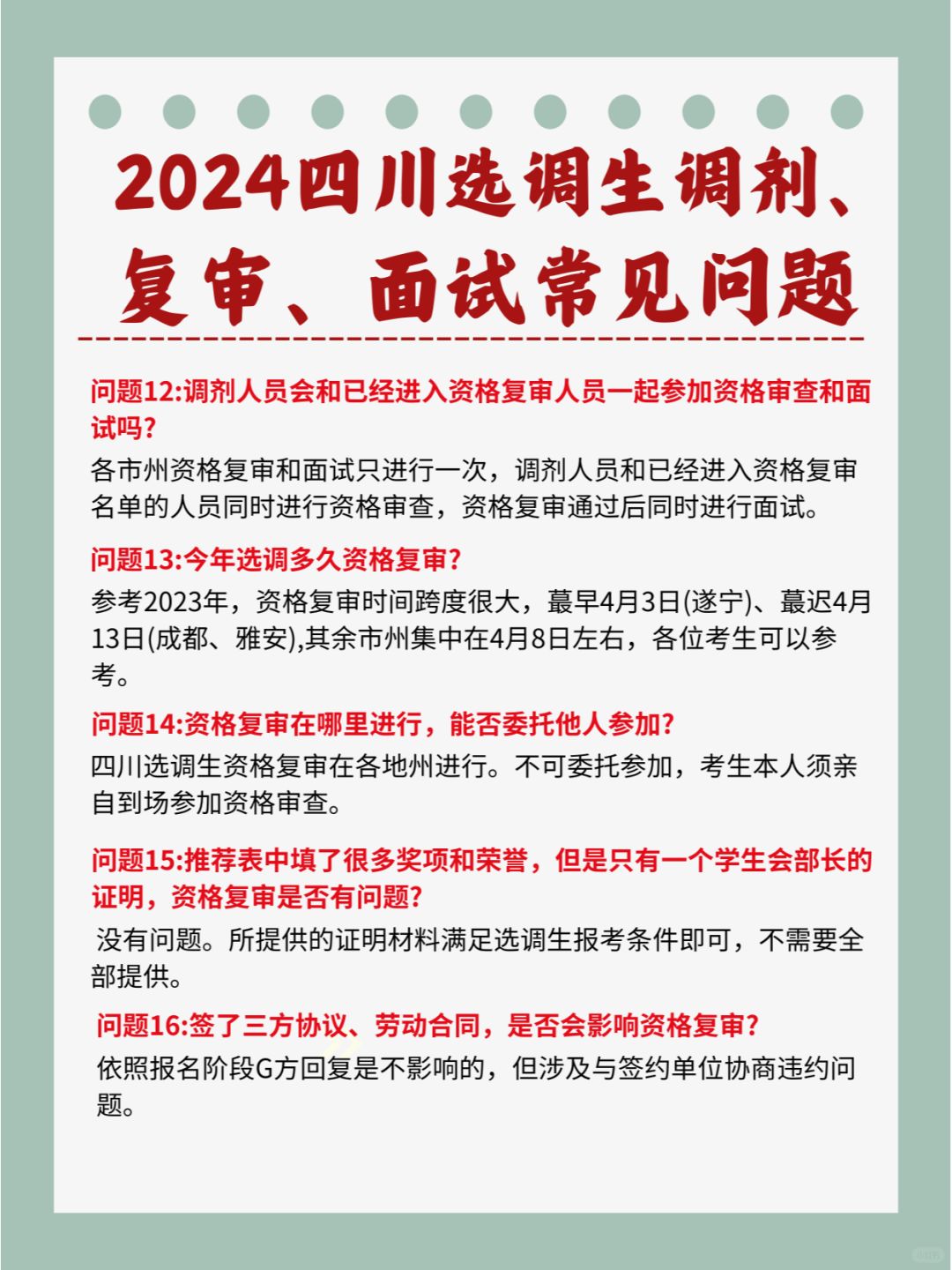 2024四川选调生调剂、复审、面试常见问题

问题12:调剂人员会和已经进入资格复审人员一起参加资格审查和面试吗?

各市州资格复审和面试只进行一次，调剂人员和已经进入资格复审名单的人员同时进行资格审查，资格复审通过后同时进行面试。

问题13:今年选调多久资格复审?

参考2023年，资格复审时间跨度很大，蕞早4月3日(遂宁)、蕞迟4月13日(成都、雅安),其余市州集中在4月8日左右，各位考生可以参考。

问题14:资格复审在哪里进行，能否委托他人参加?

四川选调生资格复审在各地州进行。不可委托参加，考生本人须亲自到场参加资格审查。

问题15:推荐表中填了很多奖项和荣誉，但是只有一个学生会部长的证明，资格复审是否有问题?

没有问题。所提供的证明材料满足选调生报考条件即可，不需要全部提供。

问题16:签了三方协议、劳动合同，是否会影响资格复审?

依照报名阶段G方回复是不影响的，但涉及与签约单位协商违约问题。